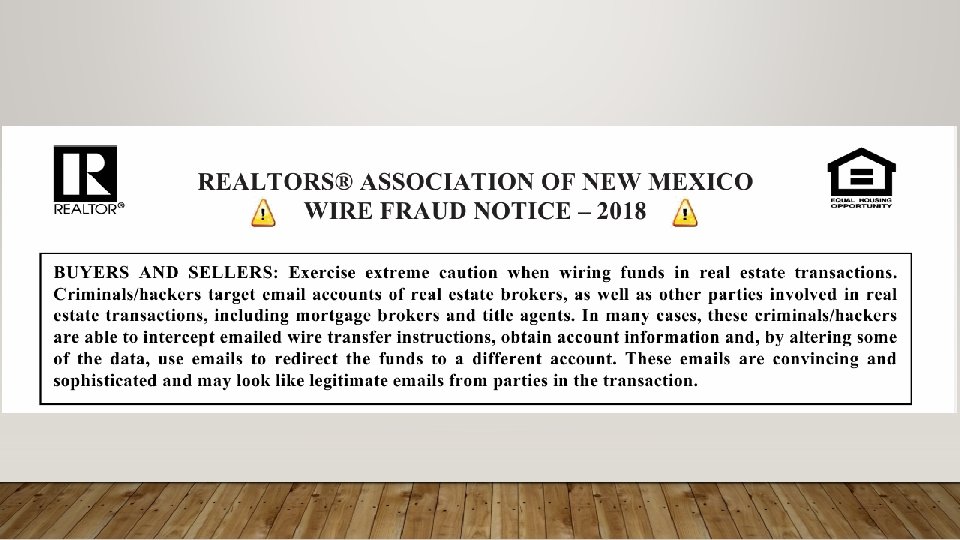 REALTOR®

REALTORS® ASSOCIATION OF NEW MEXICO
WIRE FRAUD NOTICE – 2018

EQUAL HOUSING OPPORTUNITY

BUYERS AND SELLERS: Exercise extreme caution when wiring funds in real estate transactions. Criminals/hackers target email accounts of real estate brokers, as well as other parties involved in real estate transactions, including mortgage brokers and title agents. In many cases, these criminals/hackers are able to intercept emailed wire transfer instructions, obtain account information and, by altering some of the data, use emails to redirect the funds to a different account. These emails are convincing and sophisticated and may look like legitimate emails from parties in the transaction.